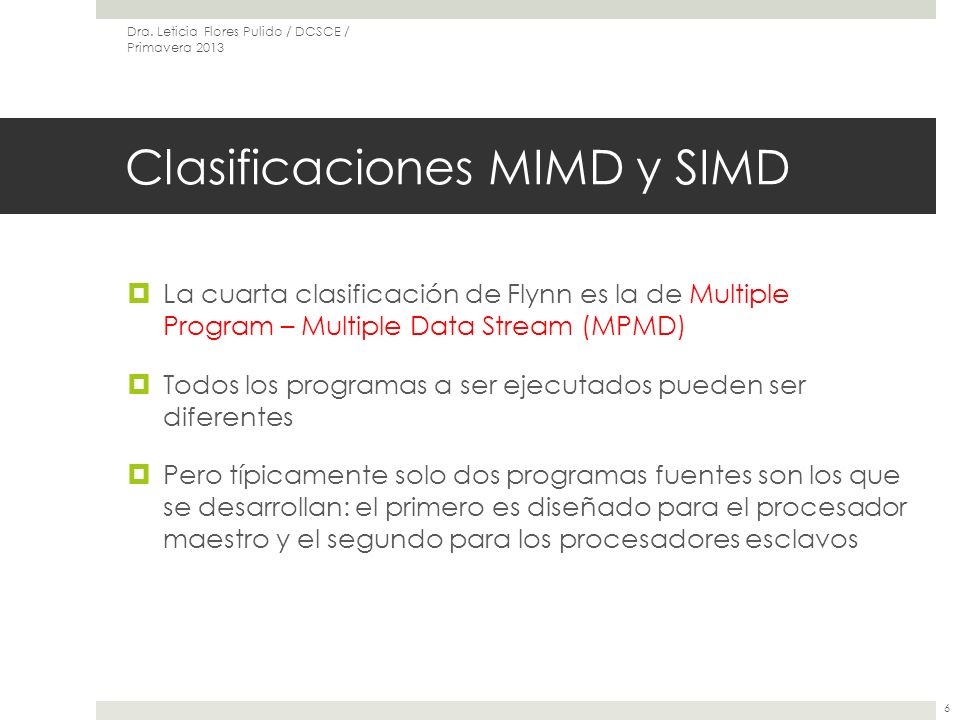 Dra. Leticia Flores Pulido / DCSCE / Primavera 2013

Clasificaciones MIMD y SIMD

La cuarta clasificación de Flynn es la de Multiple Program – Multiple Data Stream (MPMD)

Todos los programas a ser ejecutados pueden ser diferentes

Pero típicamente solo dos programas fuentes son los que se desarrollan: el primero es diseñado para el procesador maestro y el segundo para los procesadores esclavos

6